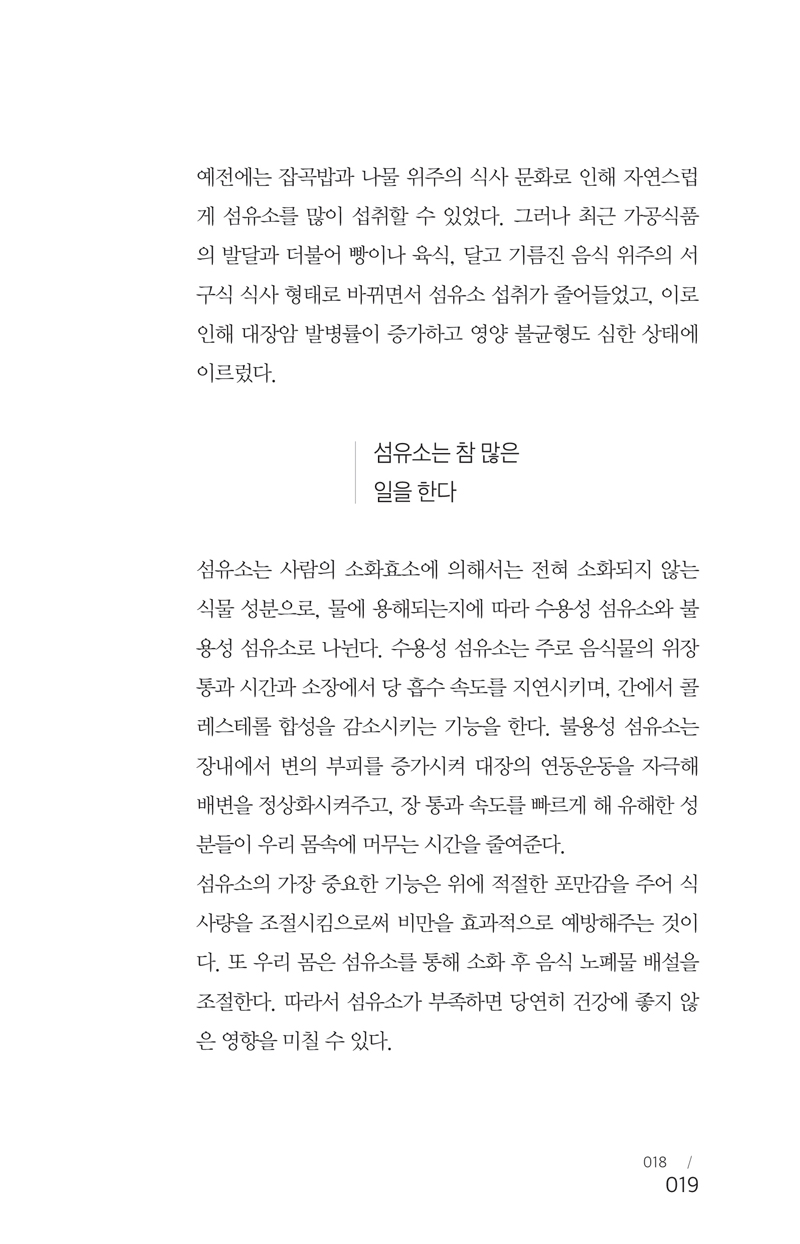 예전에는 잡곡밥과 나물 위주의 식사 문화로 인해 자연스럽게 섬유소를 많이 섭취할 수 있었다. 그러나 최근 가공식품의 발달과 더불어 빵이나 육식, 달고 기름진 음식 위주의 서구식 식사 형태로 바뀌면서 섬유소 섭취가 줄어들었고, 이로 인해 대장암 발병률이 증가하고 영양 불균형도 심한 상태에 이르렀다.

섬유소는 참 많은
일을 한다

섬유소는 사람의 소화효소에 의해서는 전혀 소화되지 않는 식물 성분으로, 물에 용해되는지에 따라 수용성 섬유소와 불용성 섬유소로 나뉜다. 수용성 섬유소는 주로 음식물의 위장 통과 시간과 소장에서 당 흡수 속도를 지연시키며, 간에서 콜레스테롤 합성을 감소시키는 기능을 한다. 불용성 섬유소는 장내에서 변의 부피를 증가시켜 대장의 연동운동을 자극해 배변을 정상화시켜주고, 장 통과 속도를 빠르게 해 유해한 성분들이 우리 몸속에 머무는 시간을 줄여준다.
섬유소의 가장 중요한 기능은 위에 적절한 포만감을 주어 식사량을 조절시킴으로써 비만을 효과적으로 예방해주는 것이다. 또 우리 몸은 섬유소를 통해 소화 후 음식 노폐물 배설을 조절한다. 따라서 섬유소가 부족하면 당연히 건강에 좋지 않은 영향을 미칠 수 있다.

018 /
019